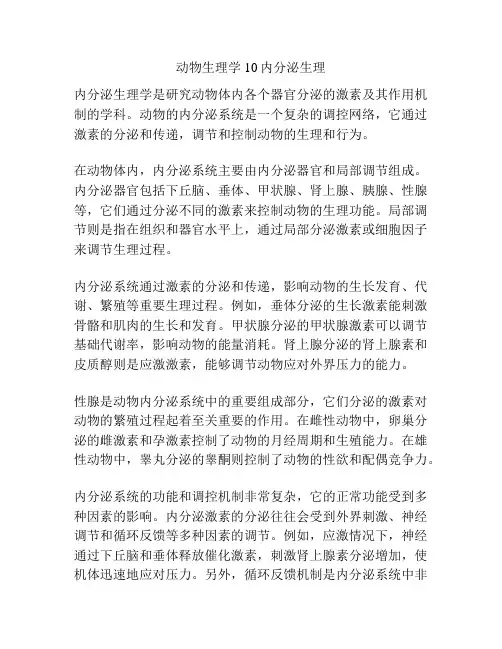 动物生理学10内分泌生理

内分泌生理学是研究动物体内各个器官分泌的激素及其作用机制的学科。动物的内分泌系统是一个复杂的调控网络，它通过激素的分泌和传递，调节和控制动物的生理和行为。

在动物体内，内分泌系统主要由内分泌器官和局部调节组成。内分泌器官包括下丘脑、垂体、甲状腺、肾上腺、胰腺、性腺等，它们通过分泌不同的激素来控制动物的生理功能。局部调节则是指在组织和器官水平上，通过局部分泌激素或细胞因子来调节生理过程。

内分泌系统通过激素的分泌和传递，影响动物的生长发育、代谢、繁殖等重要生理过程。例如，垂体分泌的生长激素能刺激骨骼和肌肉的生长和发育。甲状腺分泌的甲状腺激素可以调节基础代谢率，影响动物的能量消耗。肾上腺分泌的肾上腺素和皮质醇则是应激激素，能够调节动物应对外界压力的能力。

性腺是动物内分泌系统中的重要组成部分，它们分泌的激素对动物的繁殖过程起着至关重要的作用。在雌性动物中，卵巢分泌的雌激素和孕激素控制了动物的月经周期和生殖能力。在雄性动物中，睾丸分泌的睾酮则控制了动物的性欲和配偶竞争力。

内分泌系统的功能和调控机制非常复杂，它的正常功能受到多种因素的影响。内分泌激素的分泌往往会受到外界刺激、神经调节和循环反馈等多种因素的调节。例如，应激情况下，神经通过下丘脑和垂体释放催化激素，刺激肾上腺素分泌增加，使机体迅速地应对压力。另外，循环反馈机制是内分泌系统中非